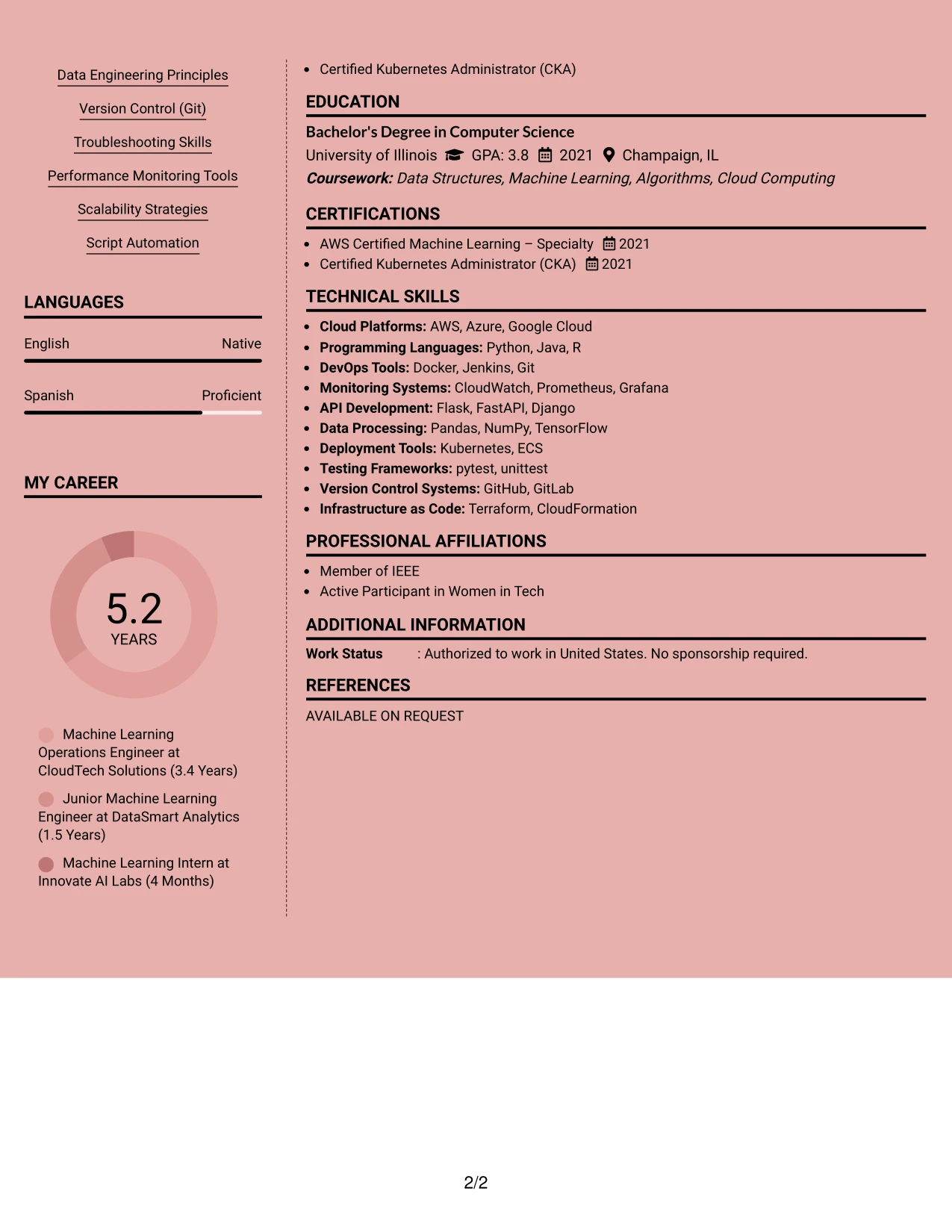 Data Engineering Principles

Version Control (Git)

Troubleshooting Skills

Performance Monitoring Tools

Scalability Strategies

Script Automation

LANGUAGES

English Native

Spanish Proficient

MY CAREER

5.2
YEARS

Machine Learning Operations Engineer at CloudTech Solutions (3.4 Years)

Junior Machine Learning Engineer at DataSmart Analytics (1.5 Years)

Machine Learning Intern at Innovate AI Labs (4 Months)

• Certified Kubernetes Administrator (CKA)

EDUCATION

Bachelor's Degree in Computer Science

University of Illinois GPA: 3.8 2021 Champaign, IL

Coursework: Data Structures, Machine Learning, Algorithms, Cloud Computing

CERTIFICATIONS

• AWS Certified Machine Learning – Specialty 2021
• Certified Kubernetes Administrator (CKA) 2021

TECHNICAL SKILLS

• Cloud Platforms: AWS, Azure, Google Cloud
• Programming Languages: Python, Java, R
• DevOps Tools: Docker, Jenkins, Git
• Monitoring Systems: CloudWatch, Prometheus, Grafana
• API Development: Flask, FastAPI, Django
• Data Processing: Pandas, NumPy, TensorFlow
• Deployment Tools: Kubernetes, ECS
• Testing Frameworks: pytest, unittest
• Version Control Systems: GitHub, GitLab
• Infrastructure as Code: Terraform, CloudFormation

PROFESSIONAL AFFILIATIONS

• Member of IEEE
• Active Participant in Women in Tech

ADDITIONAL INFORMATION

Work Status : Authorized to work in United States. No sponsorship required.

REFERENCES

AVAILABLE ON REQUEST

2/2